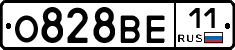 О828ВЕ 11 RUS